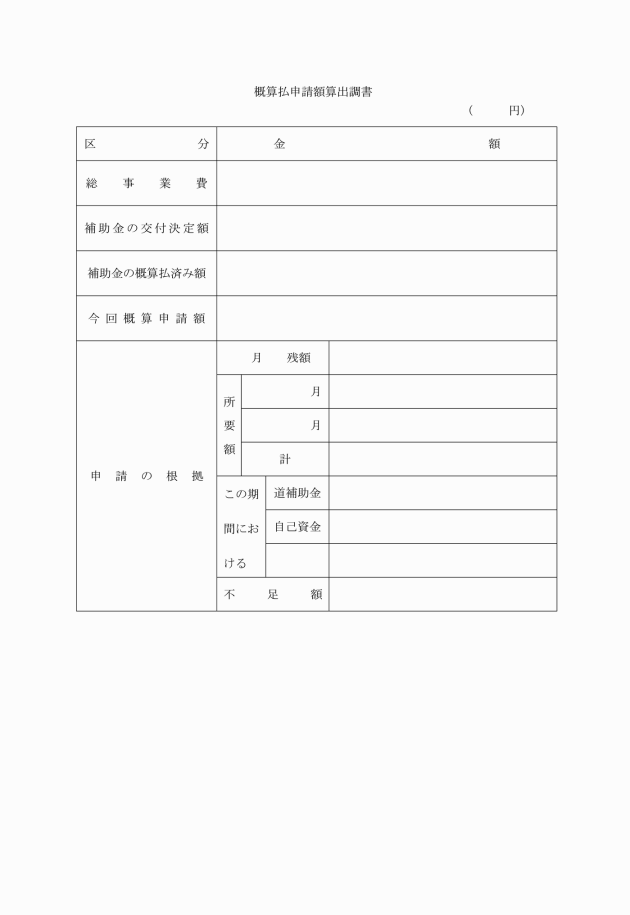 概算払申請額算出調書

（　　円）

| 区　分 | 金　額 | | |
|---|---|---|---|
| 総事業費 | | | |
| 補助金の交付決定額 | | | |
| 補助金の概算払済み額 | | | |
| 今回概算申請額 | | | |
| 申請の根拠 | 月　残額 | | |
| | 所要額 | 月 | |
| | | 月 | |
| | | 計 | |
| | この期間における | 道補助金 | |
| | | 自己資金 | |
| | | | |
| | 不足額 | | |